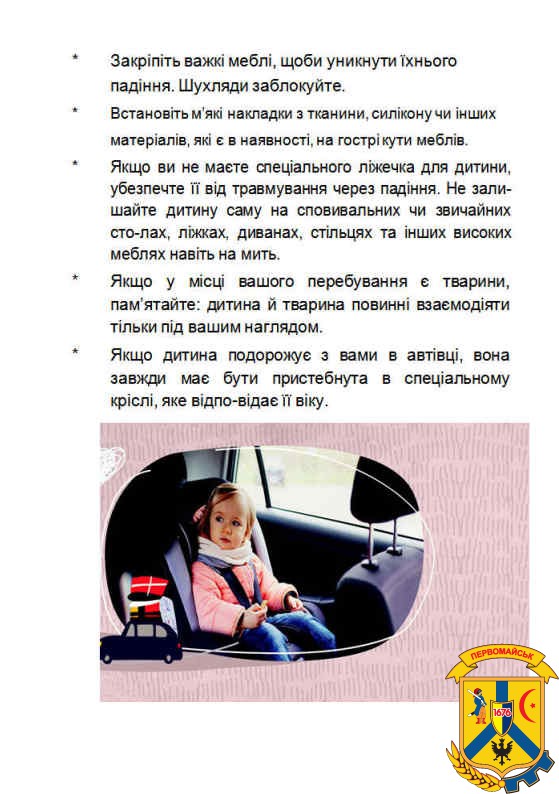 * Закріпіть важкі меблі, щоби уникнути їхнього падіння. Шухляди заблокуйте.

* Встановіть м'які накладки з тканини, силікону чи інших матеріалів, які є в наявності, на гострі кути меблів.

* Якщо ви не маєте спеціального ліжечка для дитини, убезпечте її від травмування через падіння. Не залишайте дитину саму на сповивальних чи звичайних сто-лах, ліжках, диванах, стільцях та інших високих меблях навіть на мить.

* Якщо у місці вашого перебування є тварини, пам'ятайте: дитина й тварина повинні взаємодіяти тільки під вашим наглядом.

* Якщо дитина подорожує з вами в автівці, вона завжди має бути пристебнута в спеціальному кріслі, яке відпо-відає її віку.

ПЕРВОМАЙСЬК
1676